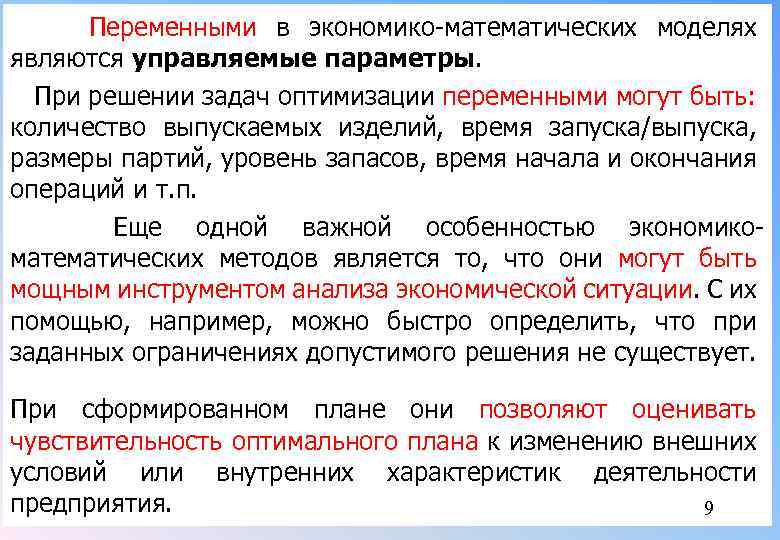 Переменными в экономико-математических моделях являются управляемые параметры.

При решении задач оптимизации переменными могут быть: количество выпускаемых изделий, время запуска/выпуска, размеры партий, уровень запасов, время начала и окончания операций и т.п.

Еще одной важной особенностью экономико-математических методов является то, что они могут быть мощным инструментом анализа экономической ситуации. С их помощью, например, можно быстро определить, что при заданных ограничениях допустимого решения не существует.

При сформированном плане они позволяют оценивать чувствительность оптимального плана к изменению внешних условий или внутренних характеристик деятельности предприятия.

9